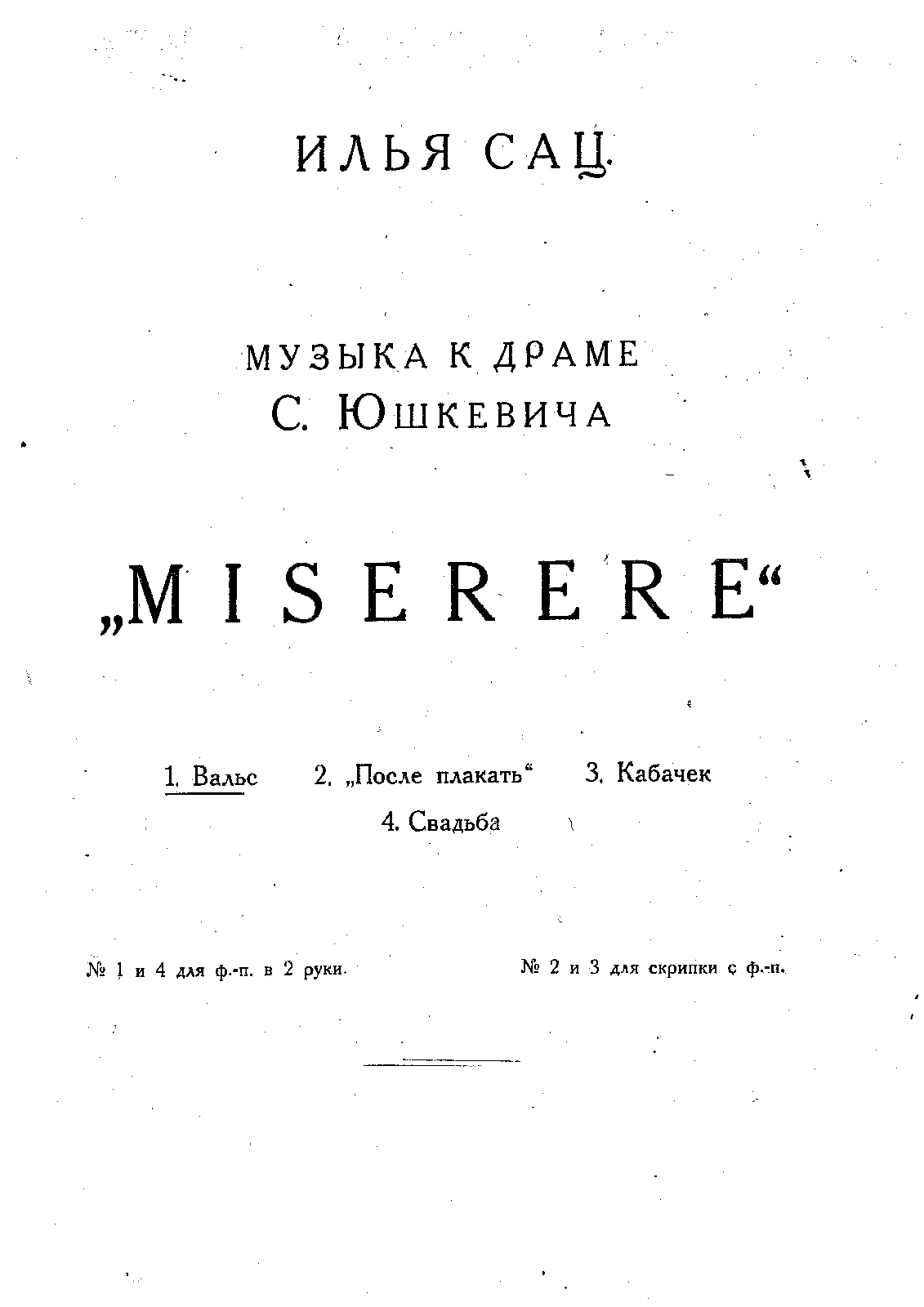 ИЛЬЯ САЦ.

МУЗЫКА К ДРАМЕ
С. ЮШКЕВИЧА

„MISERERE“

1. Вальс 2. „После плакать“ 3. Кабачек
4. Свадьба

№ 1 и 4 для ф.-п. в 2 руки. № 2 и 3 для скрипки с ф.-п.